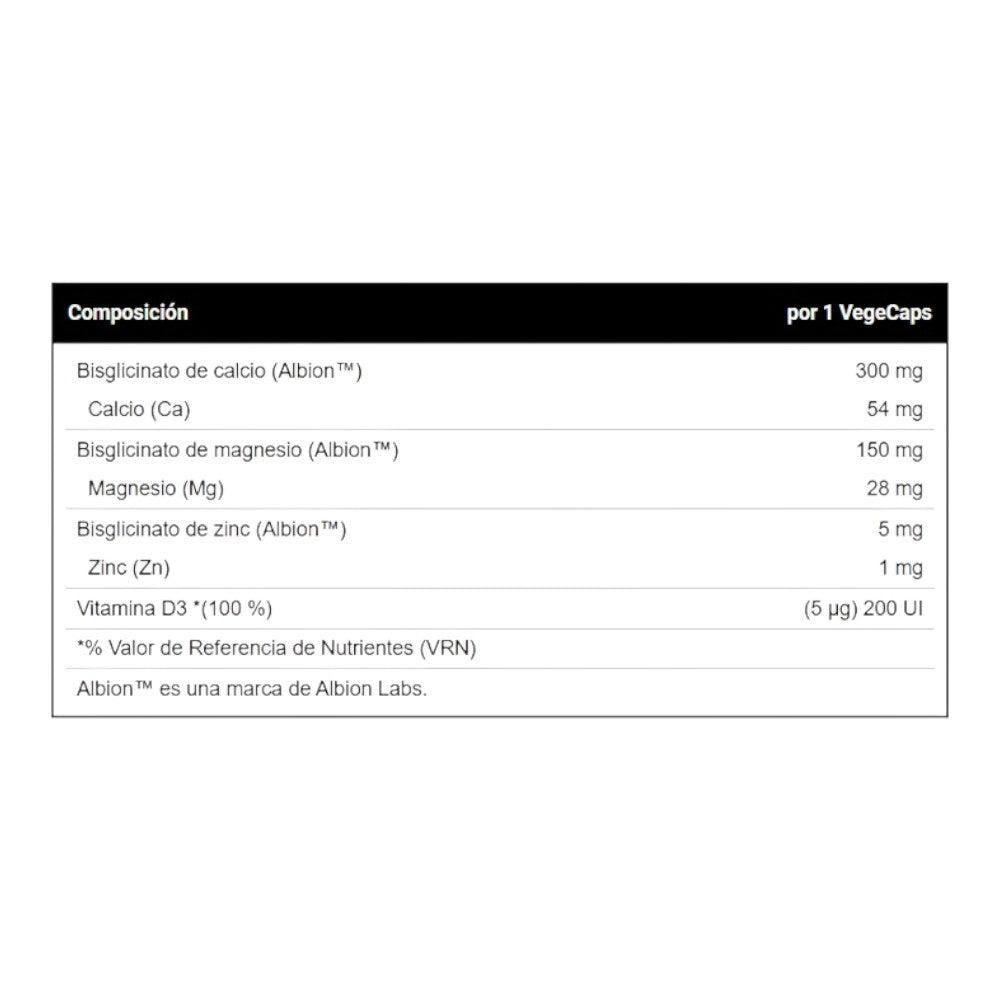 | Composición | por 1 VegeCaps |
|---|---|
| Bisglicinato de calcio (Albion™) | 300 mg |
| Calcio (Ca) | 54 mg |
| Bisglicinato de magnesio (Albion™) | 150 mg |
| Magnesio (Mg) | 28 mg |
| Bisglicinato de zinc (Albion™) | 5 mg |
| Zinc (Zn) | 1 mg |
| Vitamina D3 *(100 %) | (5 µg) 200 UI |
| *% Valor de Referencia de Nutrientes (VRN) | |
| Albion™ es una marca de Albion Labs. | |